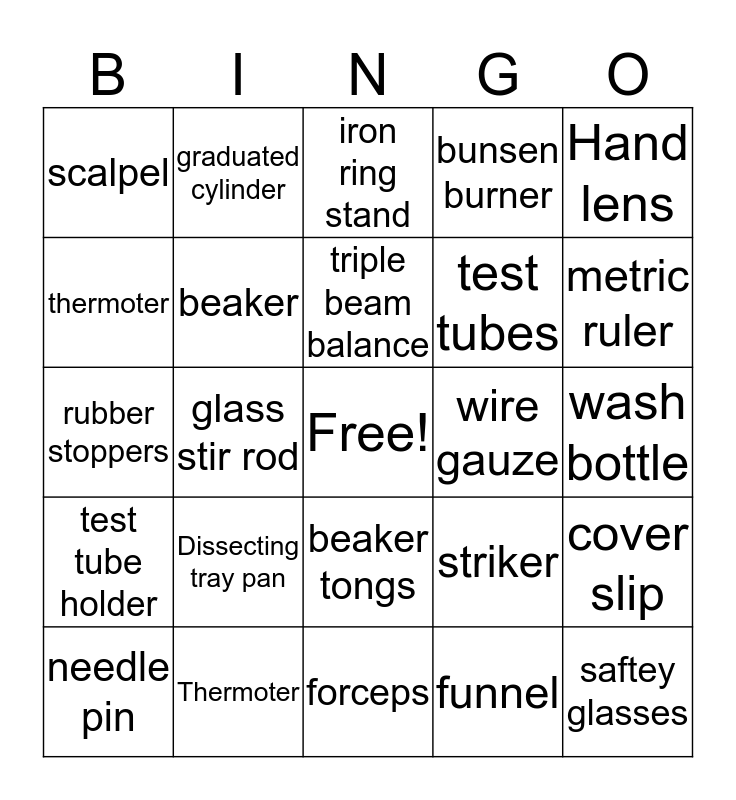 | B | I | N | G | O |
|---|---|---|---|---|
| scalpel | graduated cylinder | iron ring stand | bunsen burner | Hand lens |
| thermoter | beaker | triple beam balance | test tubes | metric ruler |
| rubber stoppers | glass stir rod | Free! | wire gauze | wash bottle |
| test tube holder | Dissecting tray pan | beaker tongs | striker | cover slip |
| needle pin | Thermoter | forceps | funnel | saftey glasses |